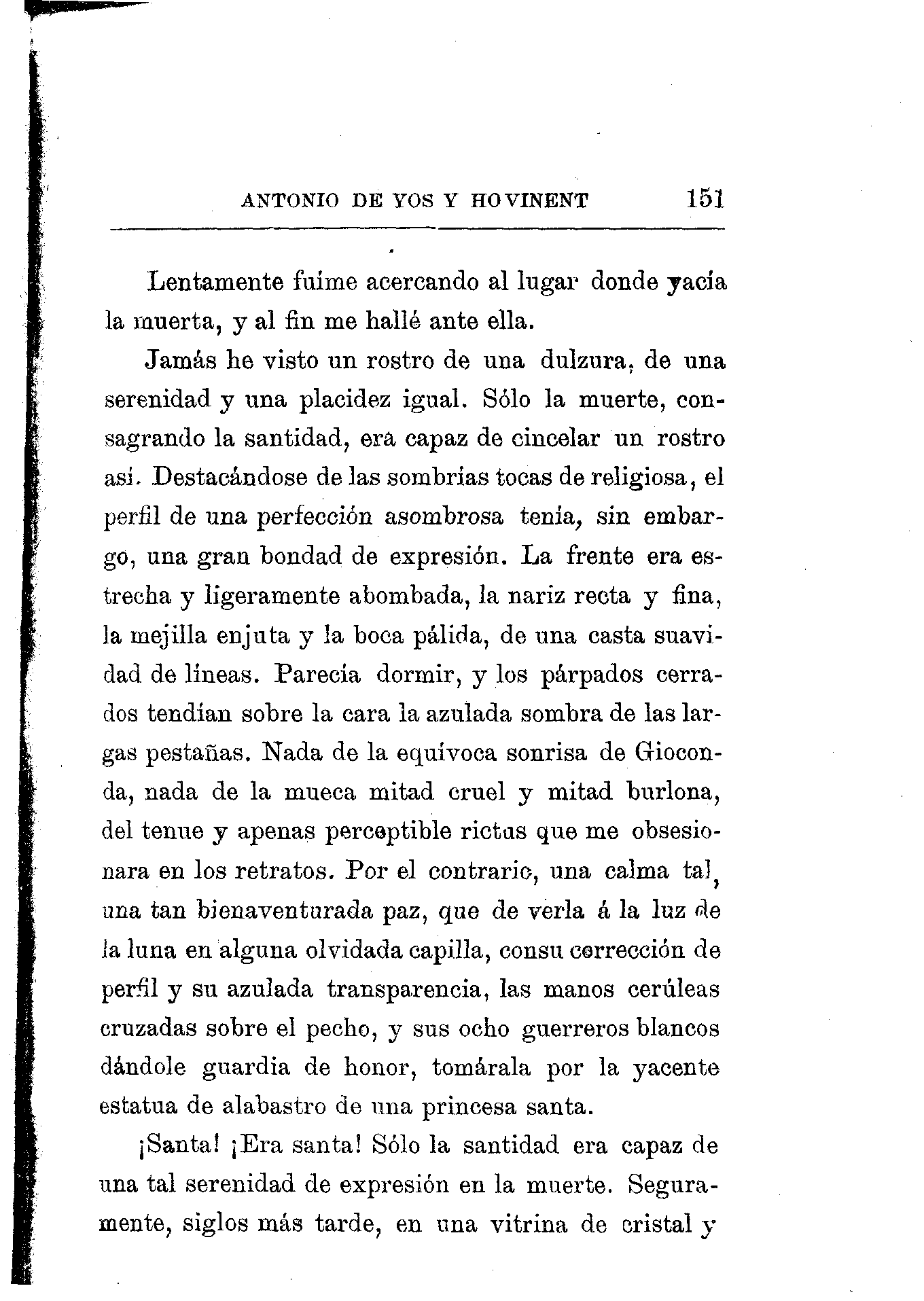 ANTONIO DE YOS Y HOVINENT 151

Lentamente fuíme acercando al lugar donde yacía la muerta, y al fin me hallé ante ella.

Jamás he visto un rostro de una dulzura, de una serenidad y una placidez igual. Sólo la muerte, consagrando la santidad, era capaz de cincelar un rostro así. Destacándose de las sombrías tocas de religiosa, el perfil de una perfección asombrosa tenía, sin embargo, una gran bondad de expresión. La frente era estrecha y ligeramente abombada, la nariz recta y fina, la mejilla enjuta y la boca pálida, de una casta suavidad de líneas. Parecía dormir, y los párpados cerrados tendían sobre la cara la azulada sombra de las largas pestañas. Nada de la equívoca sonrisa de Gioconda, nada de la mueca mitad cruel y mitad burlona, del tenue y apenas perceptible rictus que me obsesionara en los retratos. Por el contrario, una calma tal, una tan bienaventurada paz, que de verla á la luz de la luna en alguna olvidada capilla, consu corrección de perfil y su azulada transparencia, las manos cerúleas cruzadas sobre el pecho, y sus ocho guerreros blancos dándole guardia de honor, tomárala por la yacente estatua de alabastro de una princesa santa.

¡Santa! ¡Era santa! Sólo la santidad era capaz de una tal serenidad de expresión en la muerte. Seguramente, siglos más tarde, en una vitrina de cristal y